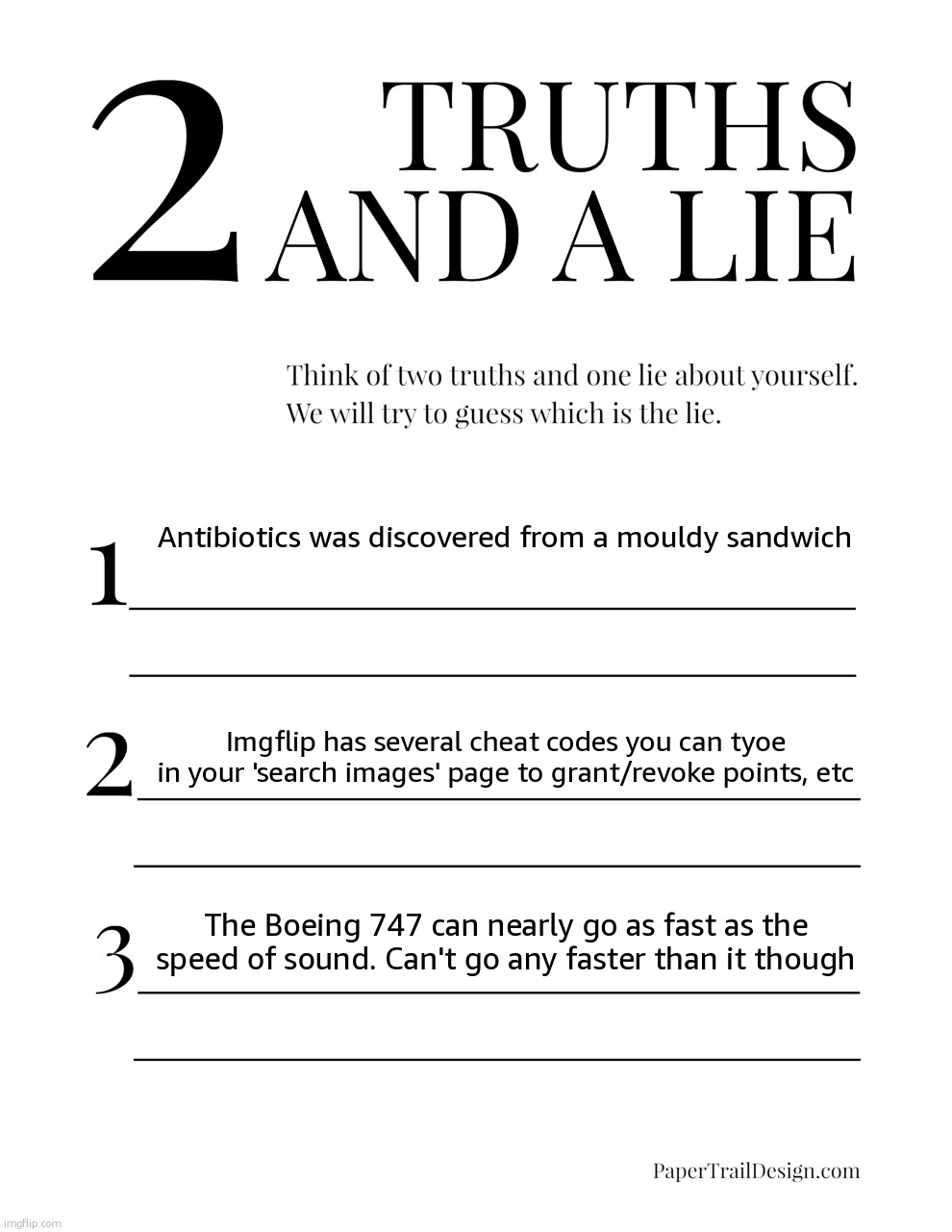 2 TRUTHS AND A LIE

Think of two truths and one lie about yourself.
We will try to guess which is the lie.

1 Antibiotics was discovered from a mouldy sandwich

2 Imgflip has several cheat codes you can tyoe in your 'search images' page to grant/revoke points, etc

3 The Boeing 747 can nearly go as fast as the speed of sound. Can't go any faster than it though

PaperTrailDesign.com

imgflip.com